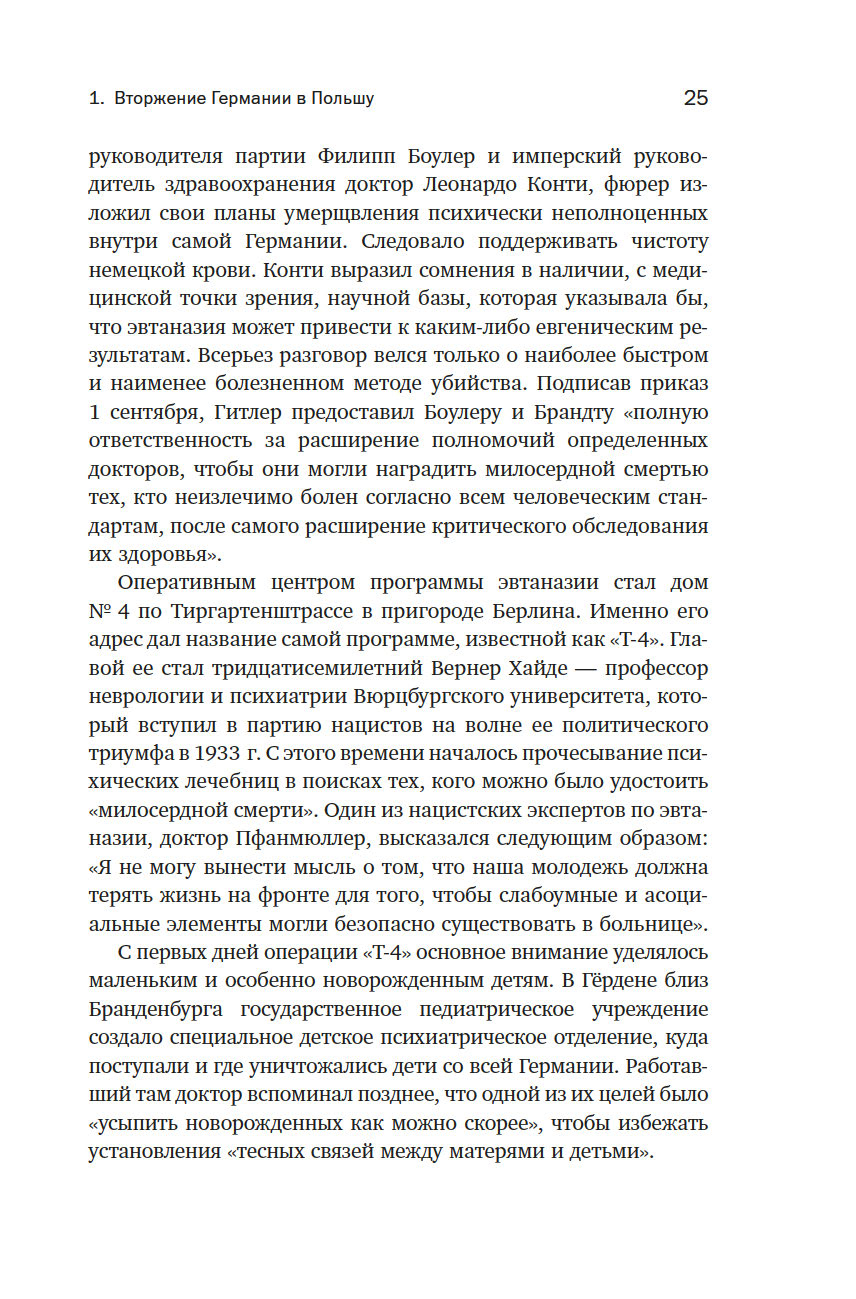 1. Вторжение Германии в Польшу

25

руководителя партии Филипп Боулер и имперский руководитель здравоохранения доктор Леонардо Конти, фюрер изложил свои планы умерщвления психически неполноценных внутри самой Германии. Следовало поддерживать чистоту немецкой крови. Конти выразил сомнения в наличии, с медицинской точки зрения, научной базы, которая указывала бы, что эвтаназия может привести к каким-либо евгеническим результатам. Всерьез разговор велся только о наиболее быстром и наименее болезненном методе убийства. Подписав приказ 1 сентября, Гитлер предоставил Боулеру и Брандту «полную ответственность за расширение полномочий определенных докторов, чтобы они могли наградить милосердной смертью тех, кто неизлечимо болен согласно всем человеческим стандартам, после самого расширение критического обследования их здоровья».

Оперативным центром программы эвтаназии стал дом № 4 по Тиргартенштрассе в пригороде Берлина. Именно его адрес дал название самой программе, известной как «Т-4». Главой ее стал тридцатисемилетний Вернер Хайде — профессор неврологии и психиатрии Вюрцбургского университета, который вступил в партию нацистов на волне ее политического триумфа в 1933 г. С этого времени началось прочесывание психических лечебниц в поисках тех, кого можно было удостоить «милосердной смерти». Один из нацистских экспертов по эвтаназии, доктор Пфанмюллер, высказался следующим образом: «Я не могу вынести мысль о том, что наша молодежь должна терять жизнь на фронте для того, чтобы слабоумные и асоциальные элементы могли безопасно существовать в больнице».

С первых дней операции «Т-4» основное внимание уделялось маленьким и особенно новорожденным детям. В Гёрдене близ Бранденбурга государственное педиатрическое учреждение создало специальное детское психиатрическое отделение, куда поступали и где уничтожались дети со всей Германии. Работавший там доктор вспоминал позднее, что одной из их целей было «усыпить новорожденных как можно скорее», чтобы избежать установления «тесных связей между матерями и детьми».